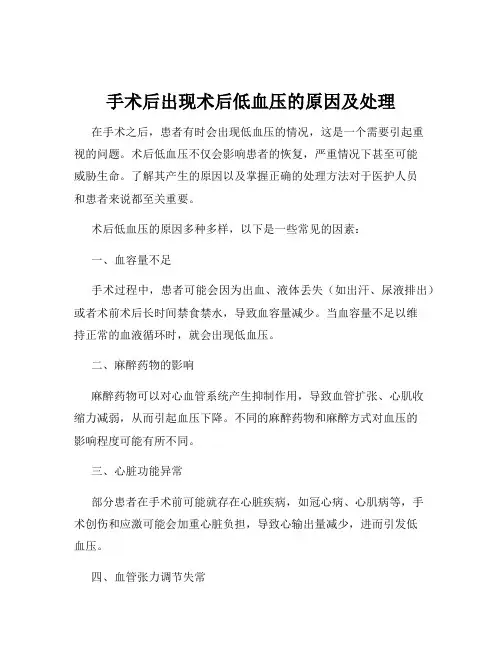 手术后出现术后低血压的原因及处理

在手术之后，患者有时会出现低血压的情况，这是一个需要引起重视的问题。术后低血压不仅会影响患者的恢复，严重情况下甚至可能威胁生命。了解其产生的原因以及掌握正确的处理方法对于医护人员和患者来说都至关重要。

术后低血压的原因多种多样，以下是一些常见的因素：

一、血容量不足

手术过程中，患者可能会因为出血、液体丢失（如出汗、尿液排出）或者术前术后长时间禁食禁水，导致血容量减少。当血容量不足以维持正常的血液循环时，就会出现低血压。

二、麻醉药物的影响

麻醉药物可以对心血管系统产生抑制作用，导致血管扩张、心肌收缩力减弱，从而引起血压下降。不同的麻醉药物和麻醉方式对血压的影响程度可能有所不同。

三、心脏功能异常

部分患者在手术前可能就存在心脏疾病，如冠心病、心肌病等，手术创伤和应激可能会加重心脏负担，导致心输出量减少，进而引发低血压。

四、血管张力调节失常